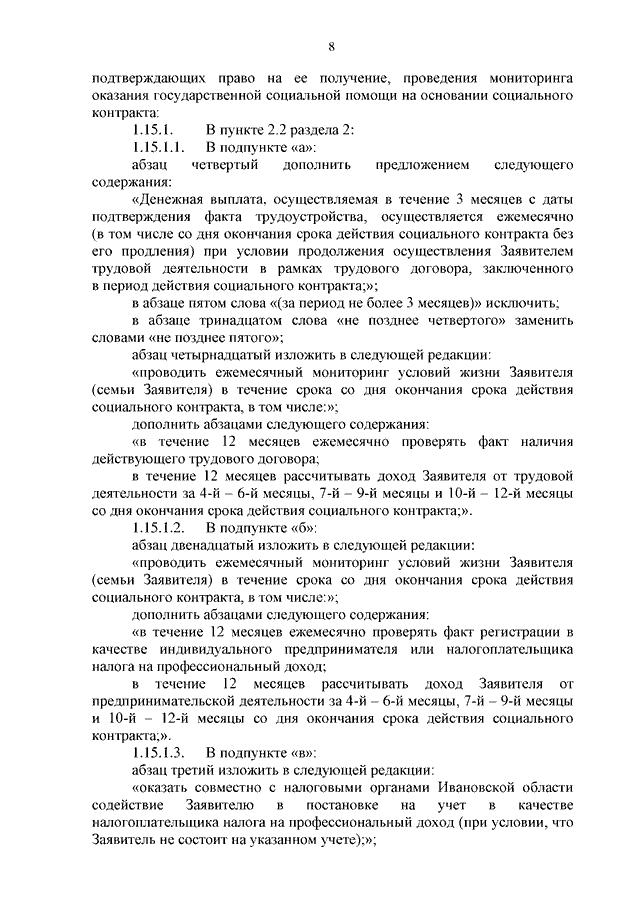 8

подтверждающих право на ее получение, проведения мониторинга оказания государственной социальной помощи на основании социального контракта:

1.15.1. В пункте 2.2 раздела 2:

1.15.1.1. В подпункте «а»:

абзац четвертый дополнить предложением следующего содержания:

«Денежная выплата, осуществляемая в течение 3 месяцев с даты подтверждения факта трудоустройства, осуществляется ежемесячно (в том числе со дня окончания срока действия социального контракта без его продления) при условии продолжения осуществления Заявителем трудовой деятельности в рамках трудового договора, заключенного в период действия социального контракта;»;

в абзаце пятом слова «(за период не более 3 месяцев)» исключить;

в абзаце тринадцатом слова «не позднее четвертого» заменить словами «не позднее пятого»;

абзац четырнадцатый изложить в следующей редакции:

«проводить ежемесячный мониторинг условий жизни Заявителя (семьи Заявителя) в течение срока со дня окончания срока действия социального контракта, в том числе:»;

дополнить абзацами следующего содержания:

«в течение 12 месяцев ежемесячно проверять факт наличия действующего трудового договора;

в течение 12 месяцев рассчитывать доход Заявителя от трудовой деятельности за 4-й – 6-й месяцы, 7-й – 9-й месяцы и 10-й – 12-й месяцы со дня окончания срока действия социального контракта;».

1.15.1.2. В подпункте «б»:

абзац двенадцатый изложить в следующей редакции:

«проводить ежемесячный мониторинг условий жизни Заявителя (семьи Заявителя) в течение срока со дня окончания срока действия социального контракта, в том числе:»;

дополнить абзацами следующего содержания:

«в течение 12 месяцев ежемесячно проверять факт регистрации в качестве индивидуального предпринимателя или налогоплательщика налога на профессиональный доход;

в течение 12 месяцев рассчитывать доход Заявителя от предпринимательской деятельности за 4-й – 6-й месяцы, 7-й – 9-й месяцы и 10-й – 12-й месяцы со дня окончания срока действия социального контракта;».

1.15.1.3. В подпункте «в»:

абзац третий изложить в следующей редакции:

«оказать совместно с налоговыми органами Ивановской области содействие Заявителю в постановке на учет в качестве налогоплательщика налога на профессиональный доход (при условии, что Заявитель не состоит на указанном учете);»;